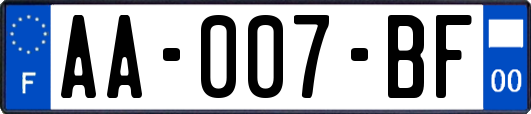 F
AA-007-BF
00